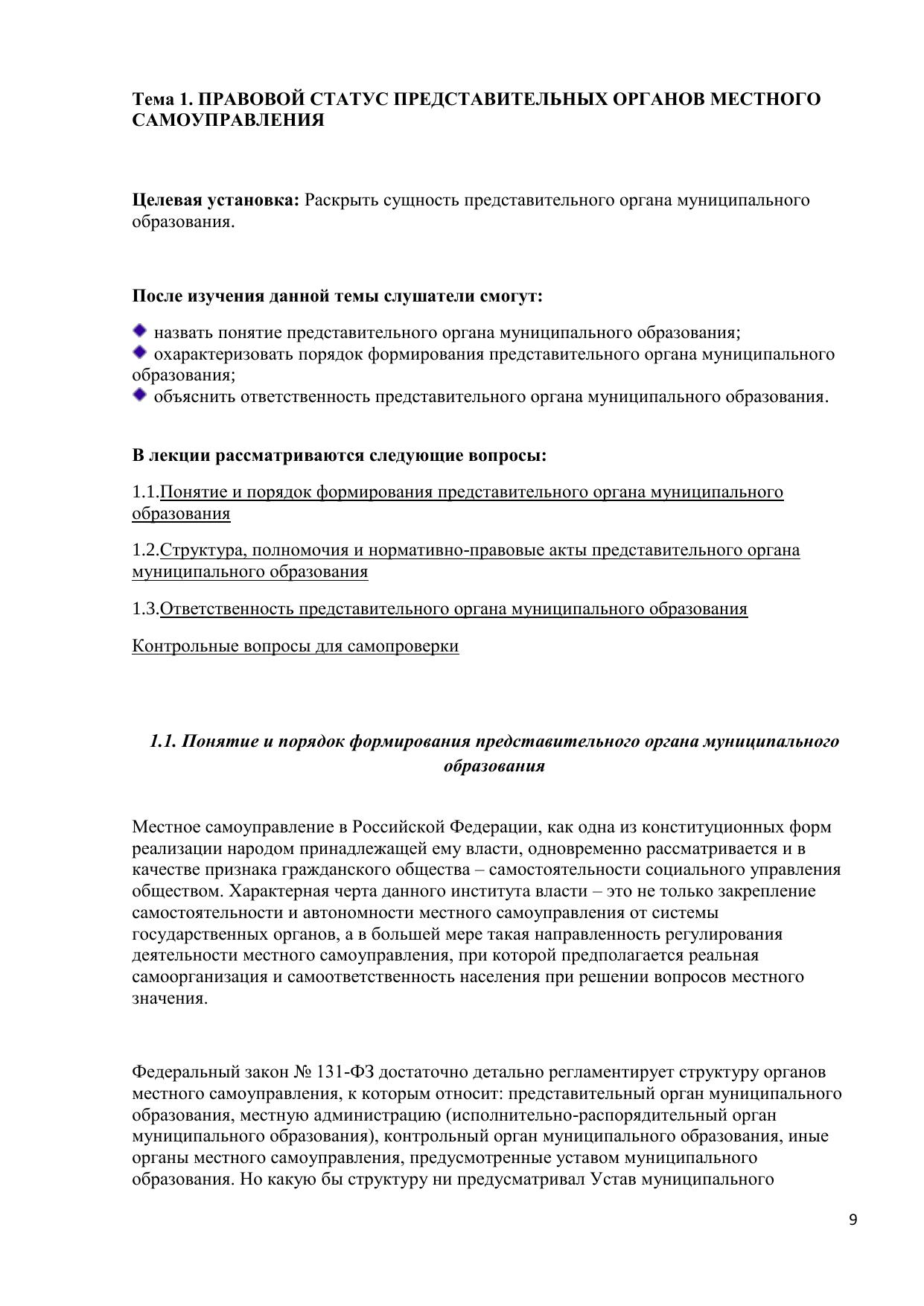 Тема 1. ПРАВОВОЙ СТАТУС ПРЕДСТАВИТЕЛЬНЫХ ОРГАНОВ МЕСТНОГО САМОУПРАВЛЕНИЯ

Целевая установка: Раскрыть сущность представительного органа муниципального образования.

После изучения данной темы слушатели смогут:

назвать понятие представительного органа муниципального образования;
охарактеризовать порядок формирования представительного органа муниципального образования;
объяснить ответственность представительного органа муниципального образования.

В лекции рассматриваются следующие вопросы:

1.1.Понятие и порядок формирования представительного органа муниципального образования

1.2.Структура, полномочия и нормативно-правовые акты представительного органа муниципального образования

1.3.Ответственность представительного органа муниципального образования

Контрольные вопросы для самопроверки

1.1. Понятие и порядок формирования представительного органа муниципального образования

Местное самоуправление в Российской Федерации, как одна из конституционных форм реализации народом принадлежащей ему власти, одновременно рассматривается и в качестве признака гражданского общества – самостоятельности социального управления обществом. Характерная черта данного института власти – это не только закрепление самостоятельности и автономности местного самоуправления от системы государственных органов, а в большей мере такая направленность регулирования деятельности местного самоуправления, при которой предполагается реальная самоорганизация и самоответственность населения при решении вопросов местного значения.

Федеральный закон № 131-ФЗ достаточно детально регламентирует структуру органов местного самоуправления, к которым относит: представительный орган муниципального образования, местную администрацию (исполнительно-распорядительный орган муниципального образования), контрольный орган муниципального образования, иные органы местного самоуправления, предусмотренные уставом муниципального образования. Но какую бы структуру ни предусматривал Устав муниципального

9